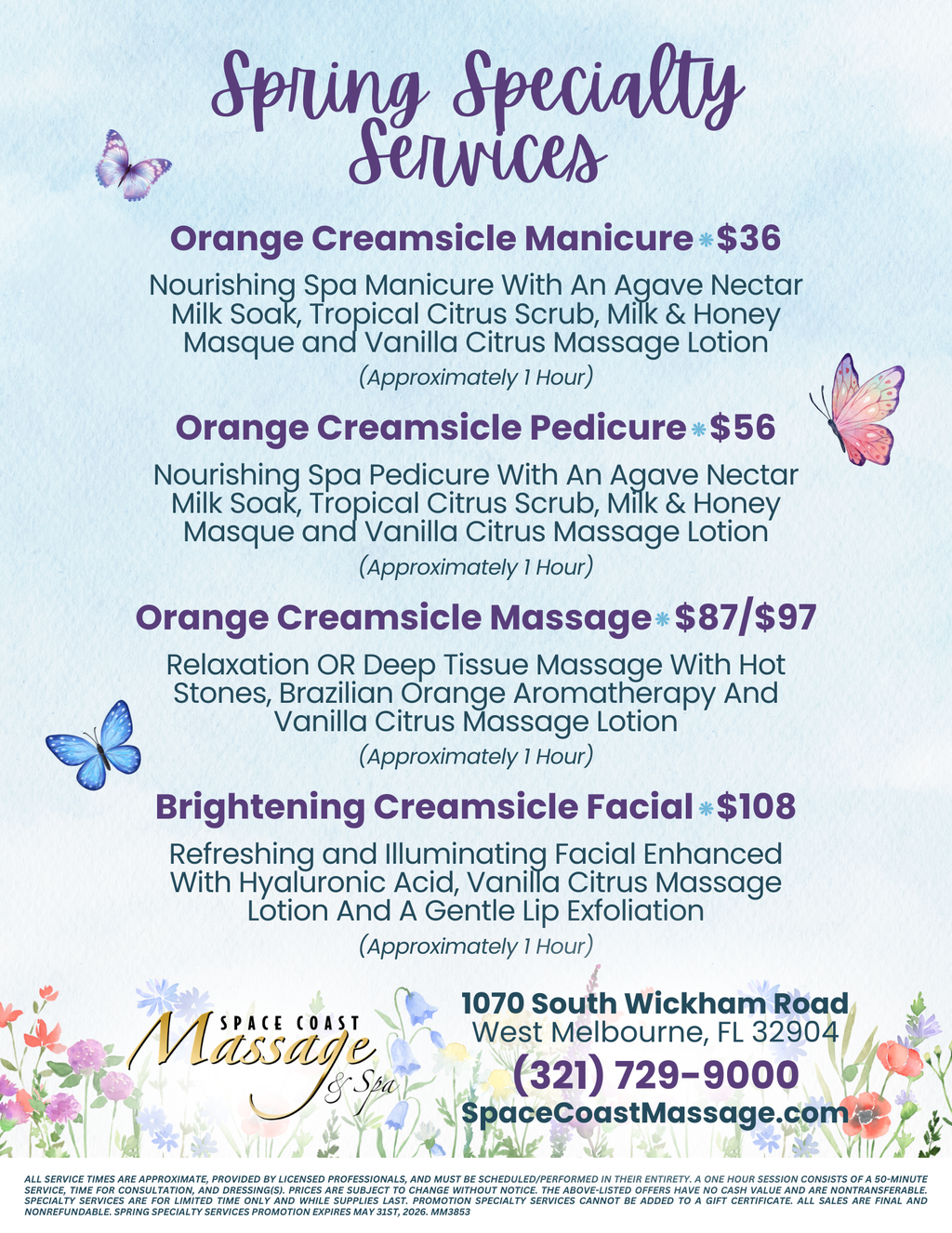 Spring Specialty Services

Orange Creamsicle Manicure * $36

Nourishing Spa Manicure With An Agave Nectar Milk Soak, Tropical Citrus Scrub, Milk & Honey Masque and Vanilla Citrus Massage Lotion

(Approximately 1 Hour)

Orange Creamsicle Pedicure * $56

Nourishing Spa Pedicure With An Agave Nectar Milk Soak, Tropical Citrus Scrub, Milk & Honey Masque and Vanilla Citrus Massage Lotion

(Approximately 1 Hour)

Orange Creamsicle Massage * $87/$97

Relaxation OR Deep Tissue Massage With Hot Stones, Brazilian Orange Aromatherapy And Vanilla Citrus Massage Lotion

(Approximately 1 Hour)

Brightening Creamsicle Facial * $108

Refreshing and Illuminating Facial Enhanced With Hyaluronic Acid, Vanilla Citrus Massage Lotion And A Gentle Lip Exfoliation

(Approximately 1 Hour)

SPACE COAST
Massage
& Spa

1070 South Wickham Road
West Melbourne, FL 32904
(321) 729-9000
SpaceCoastMassage.com

ALL SERVICE TIMES ARE APPROXIMATE, PROVIDED BY LICENSED PROFESSIONALS, AND MUST BE SCHEDULED/PERFORMED IN THEIR ENTIRETY. A ONE HOUR SESSION CONSISTS OF A 50-MINUTE SERVICE, TIME FOR CONSULTATION, AND DRESSING(S). PRICES ARE SUBJECT TO CHANGE WITHOUT NOTICE. THE ABOVE-LISTED OFFERS HAVE NO CASH VALUE AND ARE NONTRANSFERABLE. SPECIALTY SERVICES ARE FOR LIMITED TIME ONLY AND WHILE SUPPLIES LAST. PROMOTION SPECIALTY SERVICES CANNOT BE ADDED TO A GIFT CERTIFICATE. ALL SALES ARE FINAL AND NONREFUNDABLE. SPRING SPECIALTY SERVICES PROMOTION EXPIRES MAY 31ST, 2026. MM3853